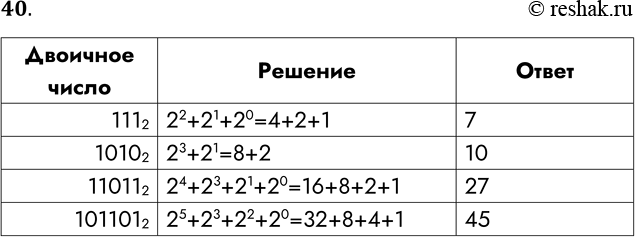 40.

© reshak.ru

| Двоичное число | Решение | Ответ |
|---|---|---|
| $111_2$ | $2^2+2^1+2^0=4+2+1$ | 7 |
| $1010_2$ | $2^3+2^1=8+2$ | 10 |
| $11011_2$ | $2^4+2^3+2^1+2^0=16+8+2+1$ | 27 |
| $101101_2$ | $2^5+2^3+2^2+2^0=32+8+4+1$ | 45 |